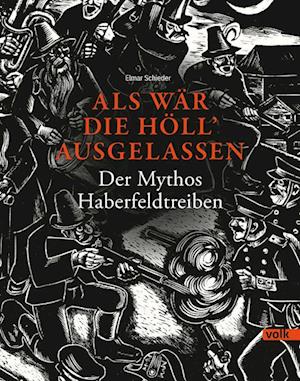 Elmar Schieder

ALS WÄR DIE HÖLL' AUSGELASSEN

Der Mythos Haberfeldtreiben

volk